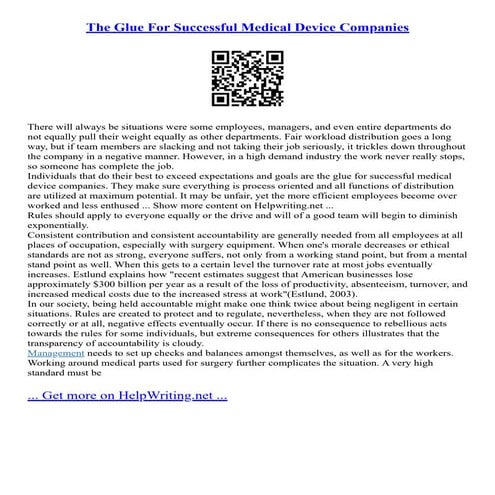 The Glue For Successful Medical Device Companies

There will always be situations were some employees, managers, and even entire departments do not equally pull their weight equally as other departments. Fair workload distribution goes a long way, but if team members are slacking and not taking their job seriously, it trickles down throughout the company in a negative manner. However, in a high demand industry the work never really stops, so someone has complete the job.

Individuals that do their best to exceed expectations and goals are the glue for successful medical device companies. They make sure everything is process oriented and all functions of distribution are utilized at maximum potential. It may be unfair, yet the more efficient employees become over worked and less enthused ... Show more content on Helpwriting.net ...

Rules should apply to everyone equally or the drive and will of a good team will begin to diminish exponentially.

Consistent contribution and consistent accountability are generally needed from all employees at all places of occupation, especially with surgery equipment. When one's morale decreases or ethical standards are not as strong, everyone suffers, not only from a working stand point, but from a mental stand point as well. When this gets to a certain level the turnover rate at most jobs eventually increases. Estlund explains how "recent estimates suggest that American businesses lose approximately $300 billion per year as a result of the loss of productivity, absenteeism, turnover, and increased medical costs due to the increased stress at work"(Estlund, 2003).

In our society, being held accountable might make one think twice about being negligent in certain situations. Rules are created to protect and to regulate, nevertheless, when they are not followed correctly or at all, negative effects eventually occur. If there is no consequence to rebellious acts towards the rules for some individuals, but extreme consequences for others illustrates that the transparency of accountability is cloudy.

Management needs to set up checks and balances amongst themselves, as well as for the workers. Working around medical parts used for surgery further complicates the situation. A very high standard must be

... Get more on HelpWriting.net ...